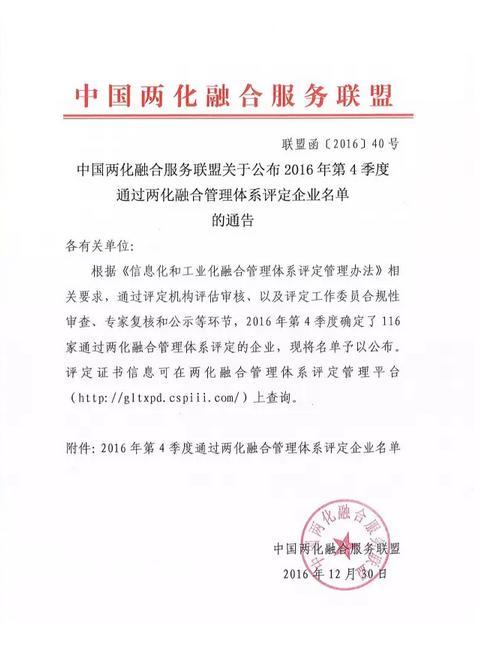 中国两化融合服务联盟

联盟函〔2016〕40号

中国两化融合服务联盟关于公布2016年第4季度通过两化融合管理体系评定企业名单的通告

各有关单位：

根据《信息化和工业化融合管理体系评定管理办法》相关要求，通过评定机构评估审核、以及评定工作委员合规性审查、专家复核和公示等环节，2016年第4季度确定了116家通过两化融合管理体系评定的企业，现将名单予以公布。评定证书信息可在两化融合管理体系评定管理平台（http://gltxpd.cspiii.com/）上查询。

附件：2016年第4季度通过两化融合管理体系评定企业名单

中国两化融合服务联盟

中国两化融合服务联盟
2016年12月30日